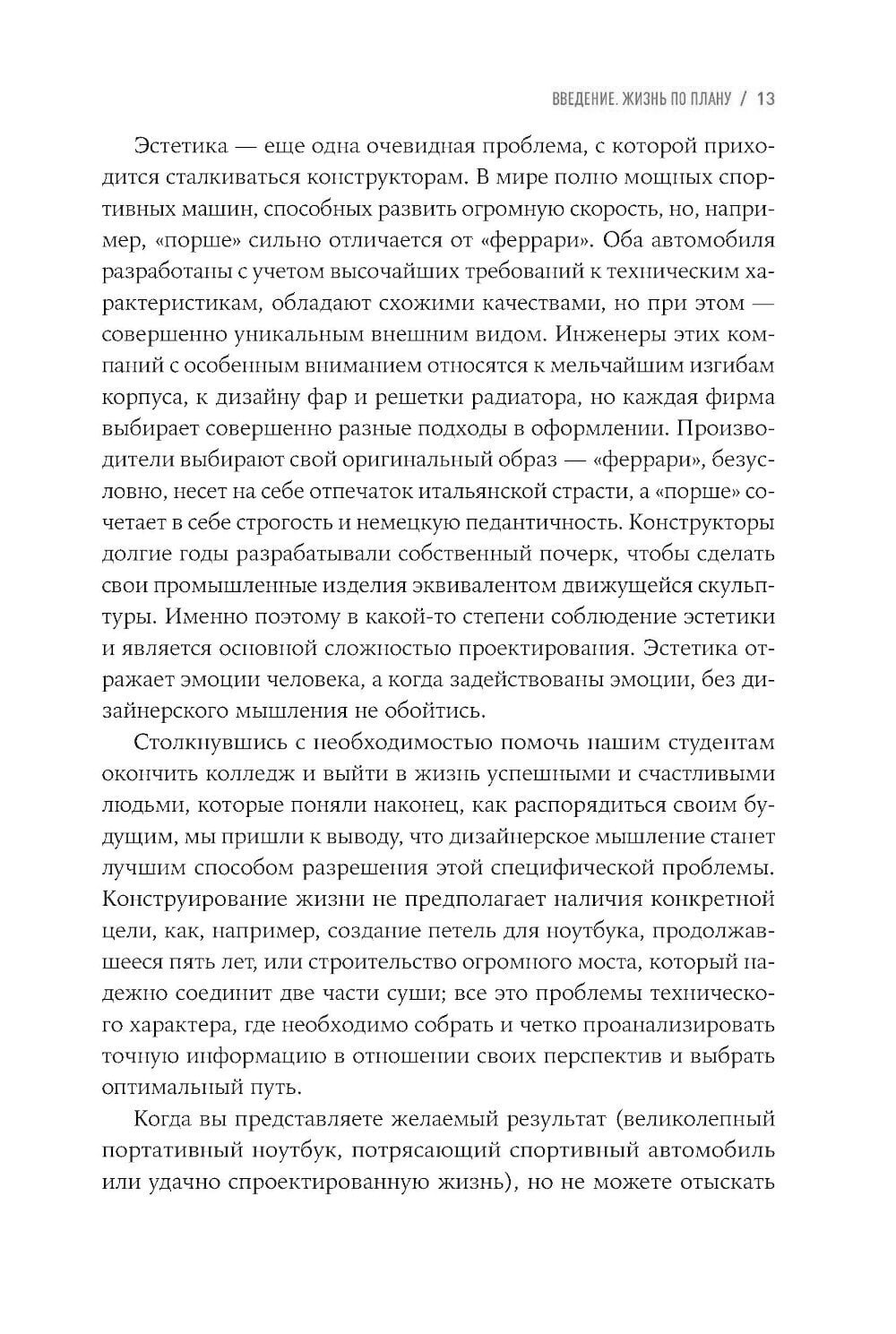 ВВЕДЕНИЕ. ЖИЗНЬ ПО ПЛАНУ / 13

Эстетика — еще одна очевидная проблема, с которой приходится сталкиваться конструкторам. В мире полно мощных спортивных машин, способных развить огромную скорость, но, например, «порше» сильно отличается от «феррари». Оба автомобиля разработаны с учетом высочайших требований к техническим характеристикам, обладают схожими качествами, но при этом — совершенно уникальным внешним видом. Инженеры этих компаний с особенным вниманием относятся к мельчайшим изгибам корпуса, к дизайну фар и решетки радиатора, но каждая фирма выбирает совершенно разные подходы в оформлении. Производители выбирают свой оригинальный образ — «феррари», безусловно, несет на себе отпечаток итальянской страсти, а «порше» сочетает в себе строгость и немецкую педантичность. Конструкторы долгие годы разрабатывали собственный почерк, чтобы сделать свои промышленные изделия эквивалентом движущейся скульптуры. Именно поэтому в какой-то степени соблюдение эстетики и является основной сложностью проектирования. Эстетика отражает эмоции человека, а когда задействованы эмоции, без дизайнерского мышления не обойтись.

Столкнувшись с необходимостью помочь нашим студентам окончить колледж и выйти в жизнь успешными и счастливыми людьми, которые поняли наконец, как распорядиться своим будущим, мы пришли к выводу, что дизайнерское мышление станет лучшим способом разрешения этой специфической проблемы. Конструирование жизни не предполагает наличия конкретной цели, как, например, создание петель для ноутбука, продолжавшееся пять лет, или строительство огромного моста, который надежно соединит две части суши; все это проблемы технического характера, где необходимо собрать и четко проанализировать точную информацию в отношении своих перспектив и выбрать оптимальный путь.

Когда вы представляете желаемый результат (великолепный портативный ноутбук, потрясающий спортивный автомобиль или удачно спроектированную жизнь), но не можете отыскать